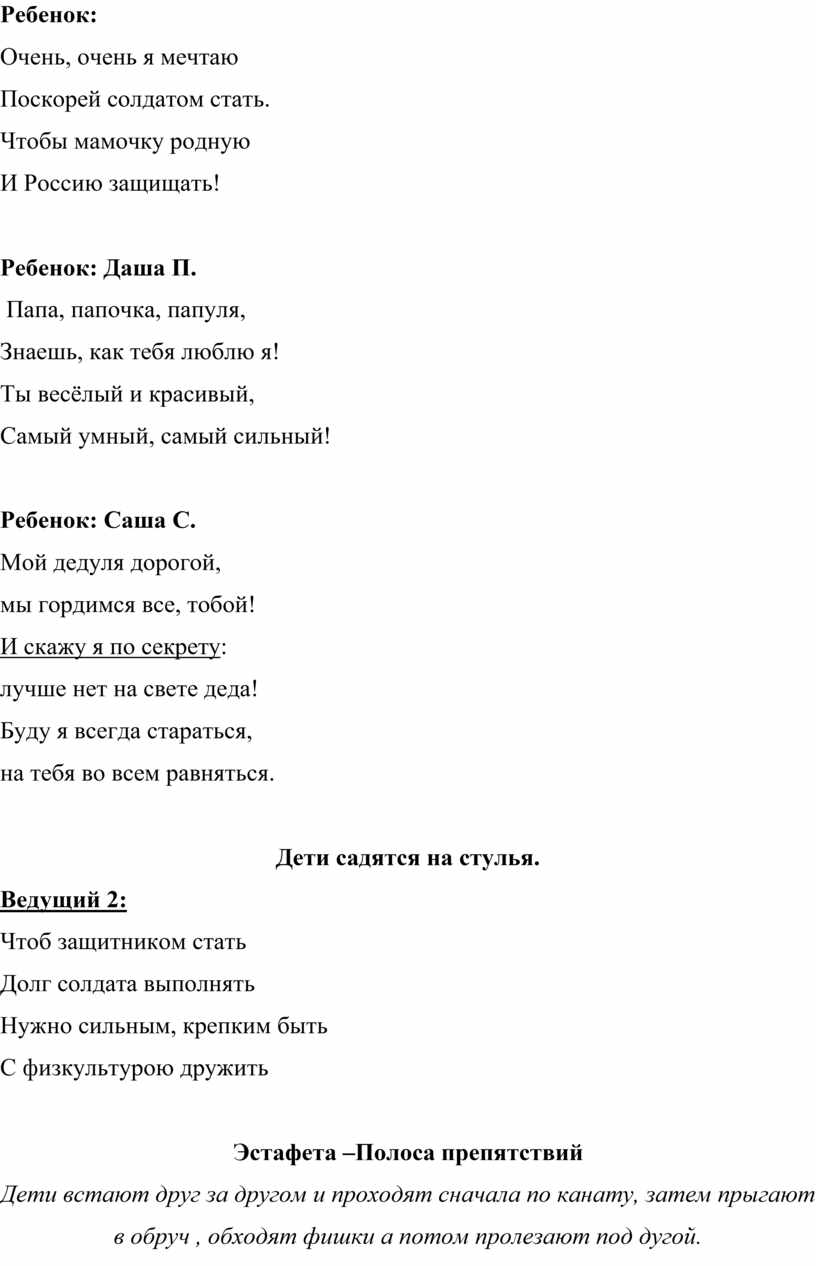 Ребенок:
Очень, очень я мечтаю
Поскорей солдатом стать.
Чтобы мамочку родную
И Россию защищать!

Ребенок: Даша П.
Папа, папочка, папуля,
Знаешь, как тебя люблю я!
Ты весёлый и красивый,
Самый умный, самый сильный!

Ребенок: Саша С.
Мой дедуля дорогой,
мы гордимся все, тобой!
И скажу я по секрету:
лучше нет на свете деда!
Буду я всегда стараться,
на тебя во всем равняться.

Дети садятся на стулья.

Ведущий 2:
Чтоб защитником стать
Долг солдата выполнять
Нужно сильным, крепким быть
С физкультурою дружить

Эстафета –Полоса препятствий
Дети встают друг за другом и проходят сначала по канату, затем прыгают в обруч , обходят фишки а потом пролезают под дугой.